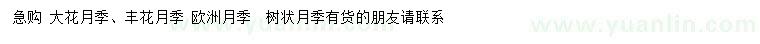 急购 大花月季、丰花月季 欧洲月季 树状月季有货的朋友请联系

www.yuanlin.com www.yuanlin.com